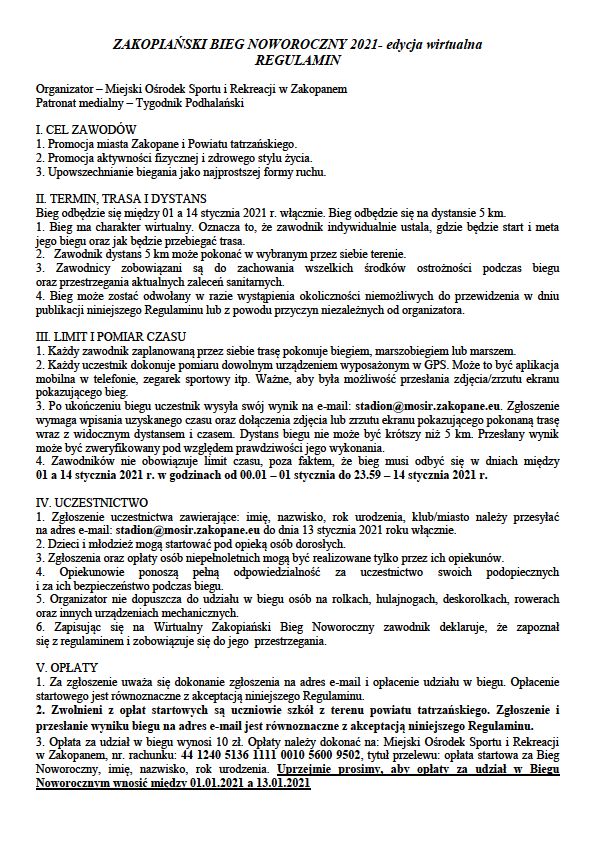 ZAKOPIAŃSKI BIEG NOWOROCZNY 2021- edycja wirtualna
REGULAMIN

Organizator – Miejski Ośrodek Sportu i Rekreacji w Zakopanem
Patronat medialny – Tygodnik Podhalański

I. CEL ZAWODÓW
1. Promocja miasta Zakopane i Powiatu tatrzańskiego.
2. Promocja aktywności fizycznej i zdrowego stylu życia.
3. Upowszechnianie biegania jako najprostszej formy ruchu.

II. TERMIN, TRASA I DYSTANS
Bieg odbędzie się między 01 a 14 stycznia 2021 r. włącznie. Bieg odbędzie się na dystansie 5 km.
1. Bieg ma charakter wirtualny. Oznacza to, że zawodnik indywidualnie ustala, gdzie będzie start i meta jego biegu oraz jak będzie przebiegać trasa.
2. Zawodnik dystans 5 km może pokonać w wybranym przez siebie terenie.
3. Zawodnicy zobowiązani są do zachowania wszelkich środków ostrożności podczas biegu oraz przestrzegania aktualnych zaleceń sanitarnych.
4. Bieg może zostać odwołany w razie wystąpienia okoliczności niemożliwych do przewidzenia w dniu publikacji niniejszego Regulaminu lub z powodu przyczyn niezależnych od organizatora.

III. LIMIT I POMIAR CZASU
1. Każdy zawodnik zaplanowaną przez siebie trasę pokonuje biegiem, marszobiegiem lub marszem.
2. Każdy uczestnik dokonuje pomiaru dowolnym urządzeniem wyposażonym w GPS. Może to być aplikacja mobilna w telefonie, zegarek sportowy itp. Ważne, aby była możliwość przesłania zdjęcia/zrzutu ekranu pokazującego bieg.
3. Po ukończeniu biegu uczestnik wysyła swój wynik na e-mail: stadion@mosir.zakopane.eu. Zgłoszenie wymaga wpisania uzyskanego czasu oraz dołączenia zdjęcia lub zrzutu ekranu pokazującego pokonaną trasę wraz z widocznym dystansem i czasem. Dystans biegu nie może być krótszy niż 5 km. Przesłany wynik może być zweryfikowany pod względem prawdziwości jego wykonania.
4. Zawodników nie obowiązuje limit czasu, poza faktem, że bieg musi odbyć się w dniach między 01 a 14 stycznia 2021 r. w godzinach od 00.01 – 01 stycznia do 23.59 – 14 stycznia 2021 r.

IV. UCZESTNICTWO
1. Zgłoszenie uczestnictwa zawierające: imię, nazwisko, rok urodzenia, klub/miasto należy przesyłać na adres e-mail: stadion@mosir.zakopane.eu do dnia 13 stycznia 2021 roku włącznie.
2. Dzieci i młodzież mogą startować pod opieką osób dorosłych.
3. Zgłoszenia oraz opłaty osób niepełnoletnich mogą być realizowane tylko przez ich opiekunów.
4. Opiekunowie ponoszą pełną odpowiedzialność za uczestnictwo swoich podopiecznych i za ich bezpieczeństwo podczas biegu.
5. Organizator nie dopuszcza do udziału w biegu osób na rolkach, hulajnogach, deskorolkach, rowerach oraz innych urządzeniach mechanicznych.
6. Zapisując się na Wirtualny Zakopiański Bieg Noworoczny zawodnik deklaruje, że zapoznał się z regulaminem i zobowiązuje się do jego przestrzegania.

V. OPŁATY
1. Za zgłoszenie uważa się dokonanie zgłoszenia na adres e-mail i opłacenie udziału w biegu. Opłacenie startowego jest równoznaczne z akceptacją niniejszego Regulaminu.
2. Zwolnieni z opłat startowych są uczniowie szkół z terenu powiatu tatrzańskiego. Zgłoszenie i przesłanie wyniku biegu na adres e-mail jest równoznaczne z akceptacją niniejszego Regulaminu.
3. Opłata za udział w biegu wynosi 10 zł. Opłaty należy dokonać na: Miejski Ośrodek Sportu i Rekreacji w Zakopanem, nr. rachunku: 44 1240 5136 1111 0010 5600 9502, tytuł przelewu: opłata startowa za Bieg Noworoczny, imię, nazwisko, rok urodzenia. Uprzejmie prosimy, aby opłaty za udział w Biegu Noworocznym wnosić między 01.01.2021 a 13.01.2021